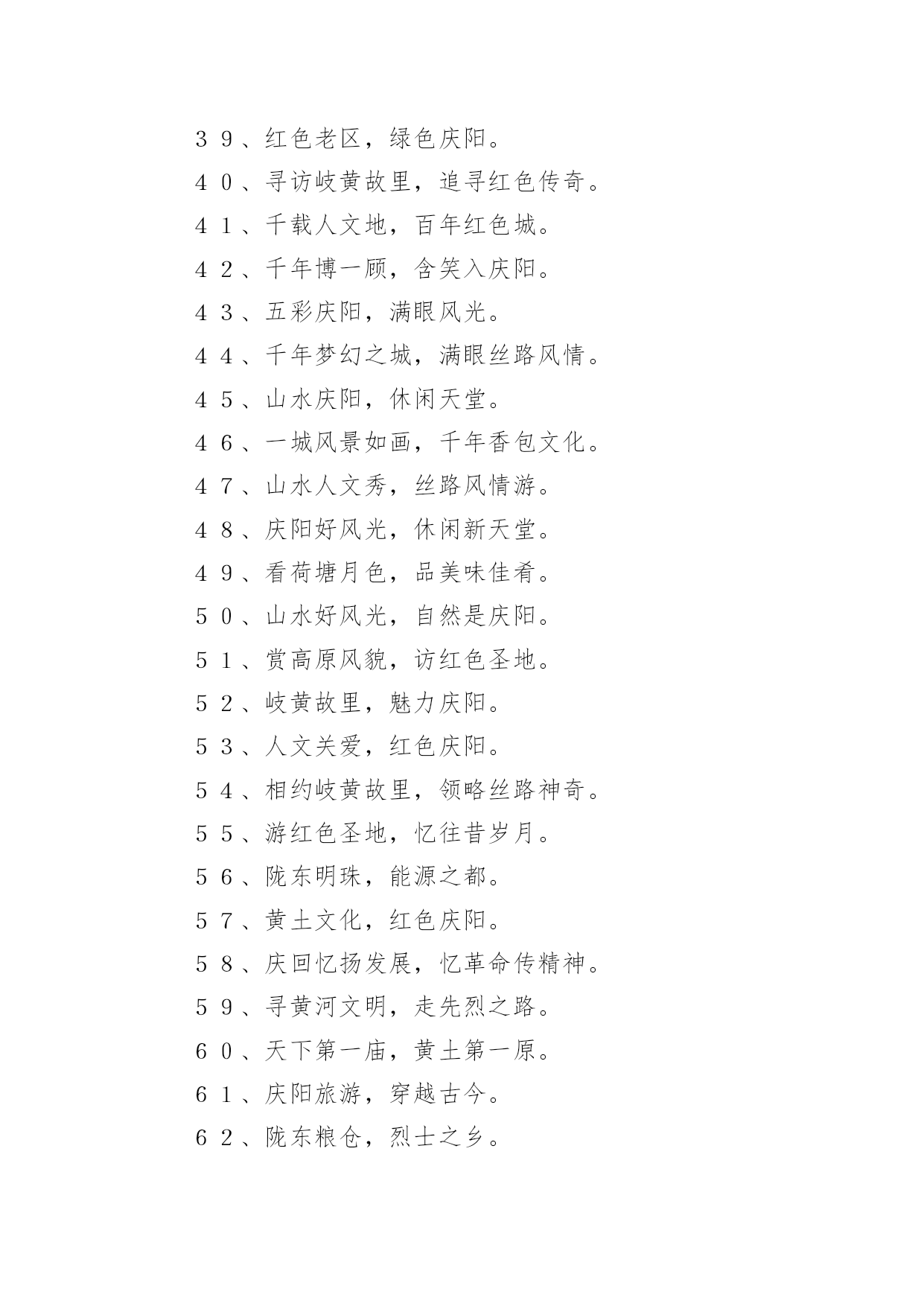 ３９、红色老区，绿色庆阳。

４０、寻访岐黄故里，追寻红色传奇。

４１、千载人文地，百年红色城。

４２、千年博一顾，含笑入庆阳。

４３、五彩庆阳，满眼风光。

４４、千年梦幻之城，满眼丝路风情。

４５、山水庆阳，休闲天堂。

４６、一城风景如画，千年香包文化。

４７、山水人文秀，丝路风情游。

４８、庆阳好风光，休闲新天堂。

４９、看荷塘月色，品美味佳肴。

５０、山水好风光，自然是庆阳。

５１、赏高原风貌，访红色圣地。

５２、岐黄故里，魅力庆阳。

５３、人文关爱，红色庆阳。

５４、相约岐黄故里，领略丝路神奇。

５５、游红色圣地，忆往昔岁月。

５６、陇东明珠，能源之都。

５７、黄土文化，红色庆阳。

５８、庆回忆扬发展，忆革命传精神。

５９、寻黄河文明，走先烈之路。

６０、天下第一庙，黄土第一原。

６１、庆阳旅游，穿越古今。

６２、陇东粮仓，烈士之乡。